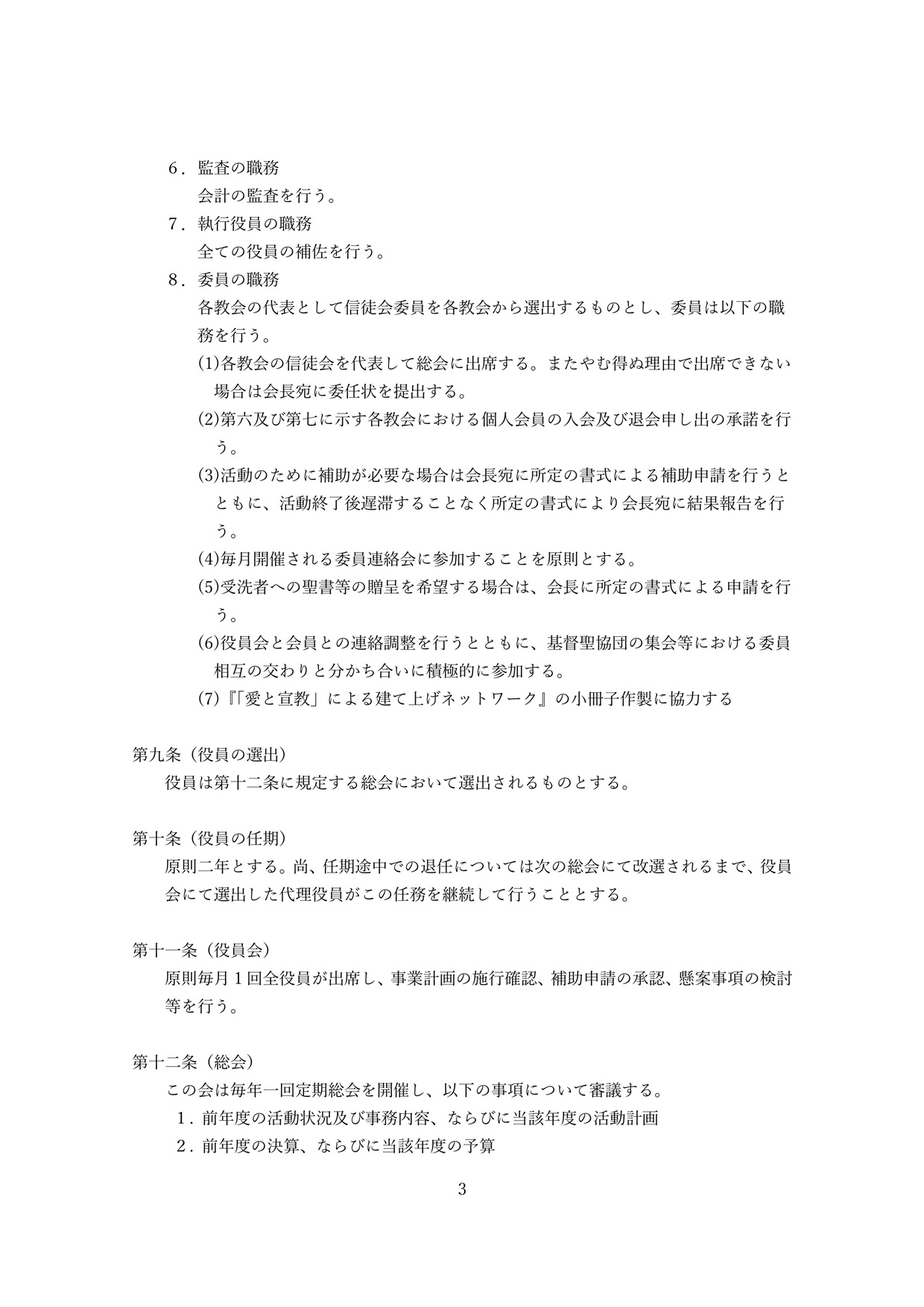 ６．監査の職務
会計の監査を行う。
７．執行役員の職務
全ての役員の補佐を行う。
８．委員の職務
各教会の代表として信徒会委員を各教会から選出するものとし、委員は以下の職務を行う。
(1)各教会の信徒会を代表して総会に出席する。またやむ得ぬ理由で出席できない場合は会長宛に委任状を提出する。
(2)第六及び第七に示す各教会における個人会員の入会及び退会申し出の承諾を行う。
(3)活動のために補助が必要な場合は会長宛に所定の書式による補助申請を行うとともに、活動終了後遅滞することなく所定の書式により会長宛に結果報告を行う。
(4)毎月開催される委員連絡会に参加することを原則とする。
(5)受洗者への聖書等の贈呈を希望する場合は、会長に所定の書式による申請を行う。
(6)役員会と会員との連絡調整を行うとともに、基督聖協団の集会等における委員相互の交わりと分かち合いに積極的に参加する。
(7)『「愛と宣教」による建て上げネットワーク』の小冊子作製に協力する

第九条（役員の選出）
役員は第十二条に規定する総会において選出されるものとする。

第十条（役員の任期）
原則二年とする。尚、任期途中での退任については次の総会にて改選されるまで、役員会にて選出した代理役員がこの任務を継続して行うこととする。

第十一条（役員会）
原則毎月１回全役員が出席し、事業計画の施行確認、補助申請の承認、懸案事項の検討等を行う。

第十二条（総会）
この会は毎年一回定期総会を開催し、以下の事項について審議する。
１．前年度の活動状況及び事務内容、ならびに当該年度の活動計画
２．前年度の決算、ならびに当該年度の予算

3